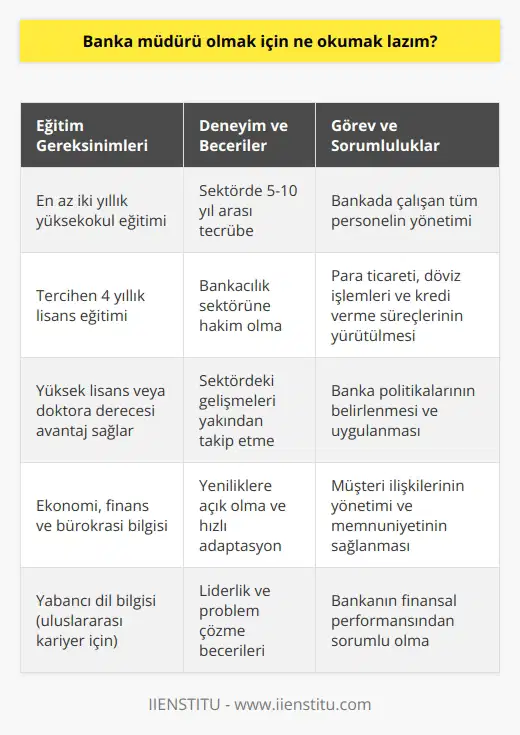 Banka müdürü olmak için ne okumak lazım?

| Eğitim Gereksinimleri | Deneyim ve Beceriler | Görev ve Sorumluluklar |
|---|---|---|
| En az iki yıllık yüksekokul eğitimi | Sektörde 5-10 yıl arası tecrübe | Bankada çalışan tüm personelin yönetimi |
| Tercihen 4 yıllık lisans eğitimi | Bankacılık sektörüne hakim olma | Para ticareti, döviz işlemleri ve kredi verme süreçlerinin yürütülmesi |
| Yüksek lisans veya doktora derecesi avantaj sağlar | Sektördeki gelişmeleri yakından takip etme | Banka politikalarının belirlenmesi ve uygulanması |
| Ekonomi, finans ve bürokrasi bilgisi | Yeniliklere açık olma ve hızlı adaptasyon | Müşteri ilişkilerinin yönetimi ve memnuniyetinin sağlanması |
| Yabancı dil bilgisi (uluslararası kariyer için) | Liderlik ve problem çözme becerileri | Bankanın finansal performansından sorumlu olma |

IIENSTITU - www.iienstitu.com